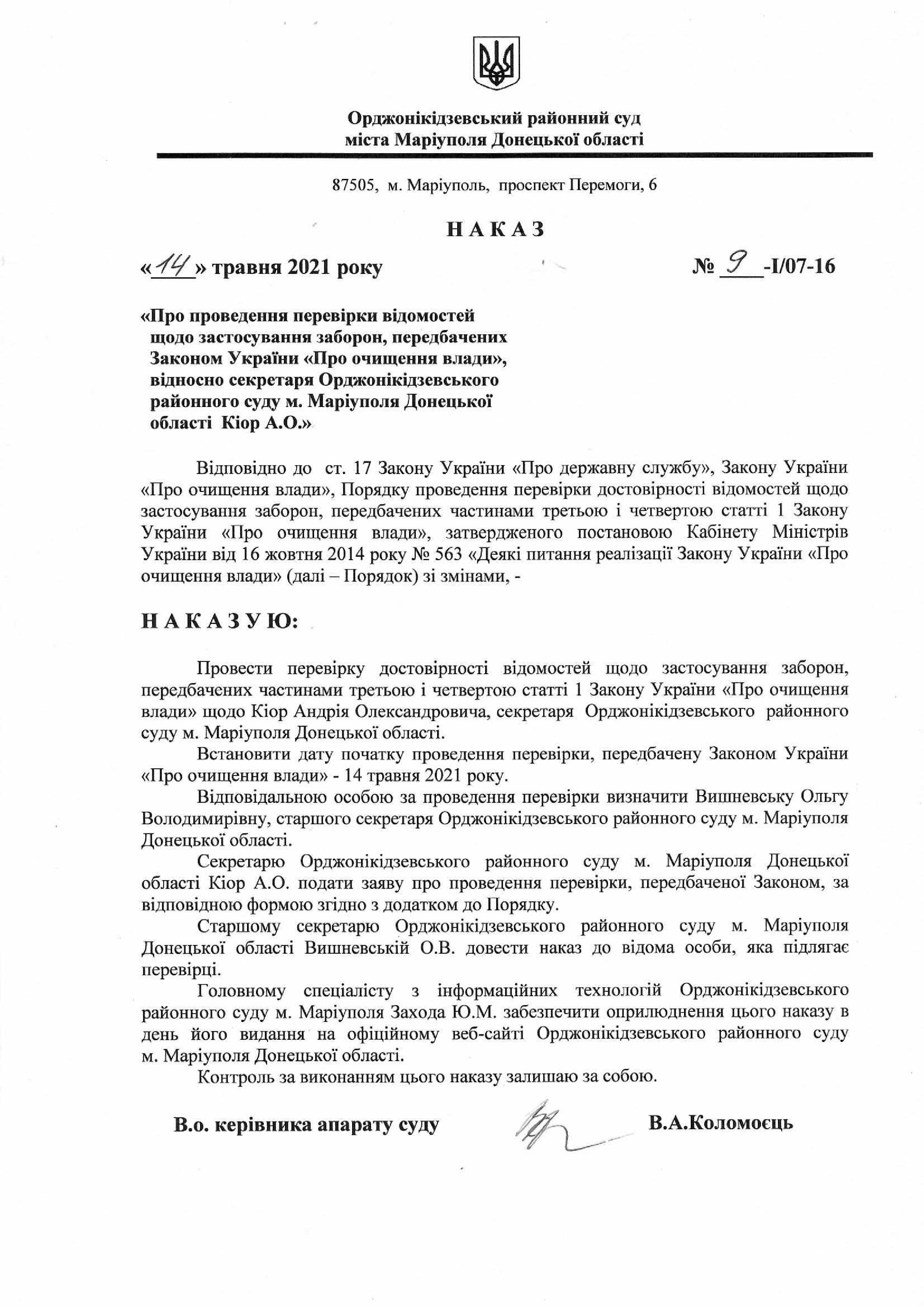 Орджонікідзевський районний суд
міста Маріуполя Донецької області

87505, м. Маріуполь, проспект Перемоги, 6

НАКАЗ

«14» травня 2021 року                № 9 -І/07-16

«Про проведення перевірки відомостей щодо застосування заборон, передбачених Законом України «Про очищення влади», відносно секретаря Орджонікідзевського районного суду м. Маріуполя Донецької області Кіор А.О.»

Відповідно до ст. 17 Закону України «Про державну службу», Закону України «Про очищення влади», Порядку проведення перевірки достовірності відомостей щодо застосування заборон, передбачених частинами третьою і четвертою статті 1 Закону України «Про очищення влади», затвердженого постановою Кабінету Міністрів України від 16 жовтня 2014 року № 563 «Деякі питання реалізації Закону України «Про очищення влади» (далі – Порядок) зі змінами, -

НАКАЗУЮ:

Провести перевірку достовірності відомостей щодо застосування заборон, передбачених частинами третьою і четвертою статті 1 Закону України «Про очищення влади» щодо Кіор Андрія Олександровича, секретаря Орджонікідзевського районного суду м. Маріуполя Донецької області.

Встановити дату початку проведення перевірки, передбачену Законом України «Про очищення влади» - 14 травня 2021 року.

Відповідальною особою за проведення перевірки визначити Вишневську Ольгу Володимирівну, старшого секретаря Орджонікідзевського районного суду м. Маріуполя Донецької області.

Секретарю Орджонікідзевського районного суду м. Маріуполя Донецької області Кіор А.О. подати заяву про проведення перевірки, передбаченої Законом, за відповідною формою згідно з додатком до Порядку.

Старшому секретарю Орджонікідзевського районного суду м. Маріуполя Донецької області Вишневській О.В. довести наказ до відома особи, яка підлягає перевірці.

Головному спеціалісту з інформаційних технологій Орджонікідзевського районного суду м. Маріуполя Захода Ю.М. забезпечити оприлюднення цього наказу в день його видання на офіційному веб-сайті Орджонікідзевського районного суду м. Маріуполя Донецької області.

Контроль за виконанням цього наказу залишаю за собою.

В.о. керівника апарату суду                В.А.Коломоєць